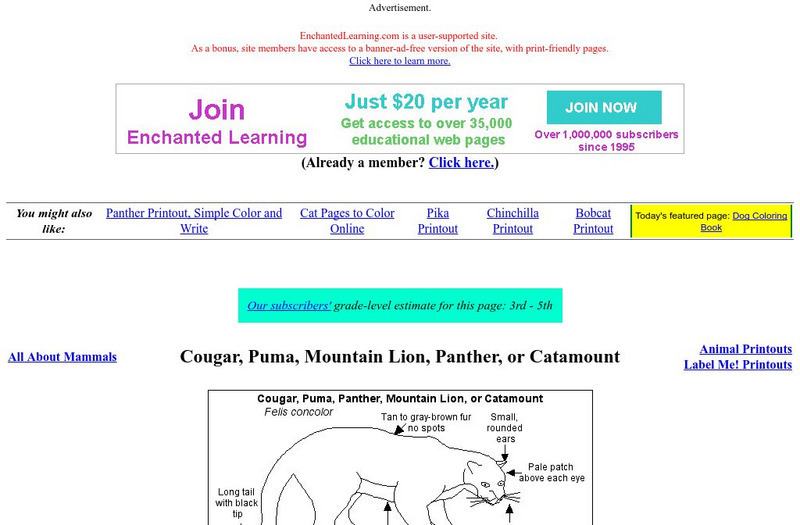 Advertisement.

EnchantedLearning.com is a user-supported site.
As a bonus, site members have access to a banner-ad-free version of the site, with print-friendly pages.
Click here to learn more.

Join
Enchanted Learning

Just $20 per year
Get access to over 35,000 educational web pages

JOIN NOW
Over 1,000,000 subscribers since 1995

(Already a member? Click here.)

| You might also like: | Panther Printout, Simple Color and Write | Cat Pages to Color Online | Pika Printout | Chinchilla Printout | Bobcat Printout | Today's featured page: Dog Coloring Book |
|---|---|---|---|---|---|---|

Our subscribers' grade-level estimate for this page: 3rd - 5th

All About Mammals

Cougar, Puma, Mountain Lion, Panther, or Catamount

Animal Printouts
Label Me! Printouts

Cougar, Puma, Panther, Mountain Lion, or Catamount
Felis concolor
Tan to gray-brown fur no spots
Small, rounded ears
Pale patch above each eye
Long tail with black tip